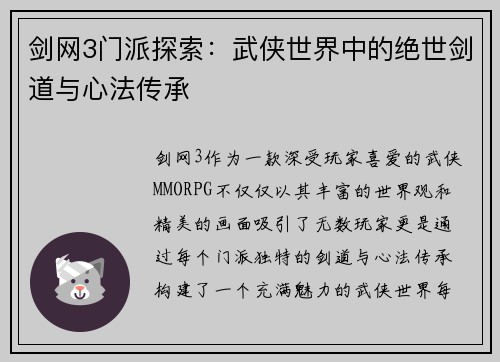 剑网3门派探索：武侠世界中的绝世剑道与心法传承

剑网3作为一款深受玩家喜爱的武侠MMORPG不仅仅以其丰富的世界观和精美的画面吸引了无数玩家更是通过每个门派独特的剑道与心法传承构建了一个充满魅力的武侠世界每